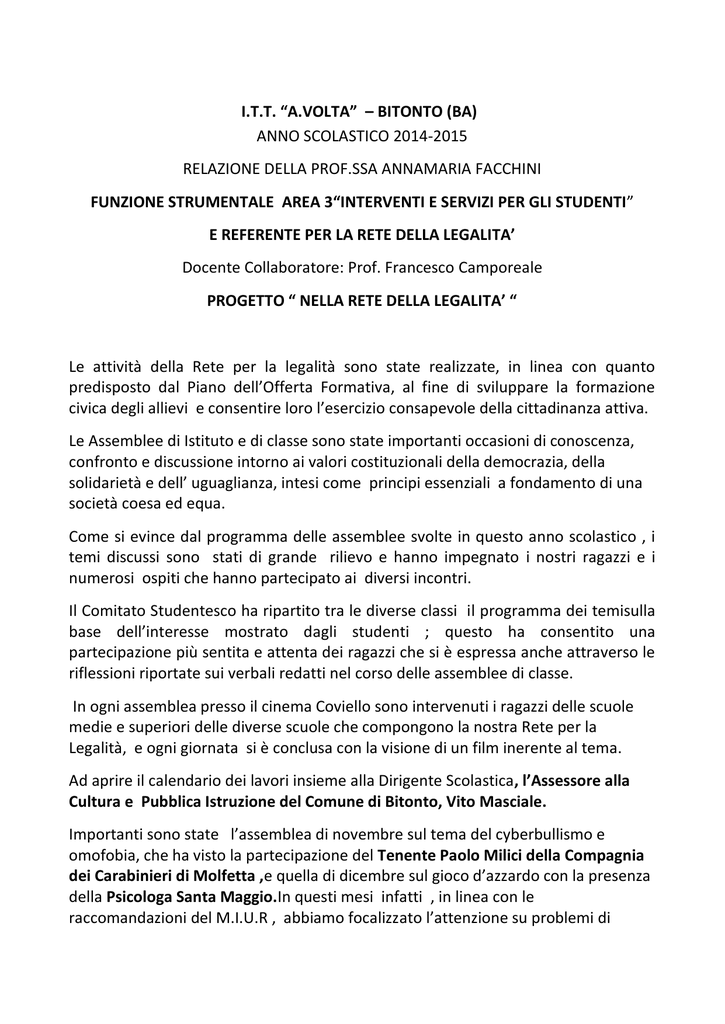 I.T.T. “A.VOLTA” – BITONTO (BA)
ANNO SCOLASTICO 2014-2015

RELAZIONE DELLA PROF.SSA ANNAMARIA FACCHINI

FUNZIONE STRUMENTALE AREA 3“INTERVENTI E SERVIZI PER GLI STUDENTI”

E REFERENTE PER LA RETE DELLA LEGALITA’

Docente Collaboratore: Prof. Francesco Camporeale

PROGETTO “ NELLA RETE DELLA LEGALITA’ “

Le attività della Rete per la legalità sono state realizzate, in linea con quanto predisposto dal Piano dell’Offerta Formativa, al fine di sviluppare la formazione civica degli allievi e consentire loro l’esercizio consapevole della cittadinanza attiva.

Le Assemblee di Istituto e di classe sono state importanti occasioni di conoscenza, confronto e discussione intorno ai valori costituzionali della democrazia, della solidarietà e dell’ uguaglianza, intesi come principi essenziali a fondamento di una società coesa ed equa.

Come si evince dal programma delle assemblee svolte in questo anno scolastico , i temi discussi sono stati di grande rilievo e hanno impegnato i nostri ragazzi e i numerosi ospiti che hanno partecipato ai diversi incontri.

Il Comitato Studentesco ha ripartito tra le diverse classi il programma dei temisulla base dell’interesse mostrato dagli studenti ; questo ha consentito una partecipazione più sentita e attenta dei ragazzi che si è espressa anche attraverso le riflessioni riportate sui verbali redatti nel corso delle assemblee di classe.

In ogni assemblea presso il cinema Coviello sono intervenuti i ragazzi delle scuole medie e superiori delle diverse scuole che compongono la nostra Rete per la Legalità, e ogni giornata si è conclusa con la visione di un film inerente al tema.

Ad aprire il calendario dei lavori insieme alla Dirigente Scolastica, l’Assessore alla Cultura e Pubblica Istruzione del Comune di Bitonto, Vito Masciale.

Importanti sono state l’assemblea di novembre sul tema del cyberbullismo e omofobia, che ha visto la partecipazione del Tenente Paolo Milici della Compagnia dei Carabinieri di Molfetta ,e quella di dicembre sul gioco d’azzardo con la presenza della Psicologa Santa Maggio.In questi mesi infatti , in linea con le raccomandazioni del M.I.U.R , abbiamo focalizzato l’attenzione su problemi di